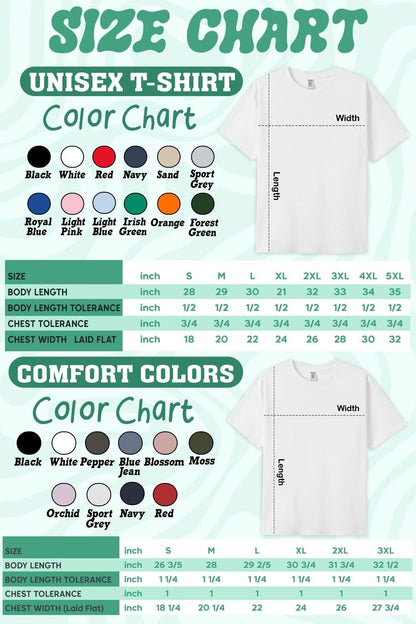 SIZE CHART

UNISEX T-SHIRT

Color Chart

Black White Red Navy Sand Sport Grey

Royal Blue Light Pink Light Blue Irish Green Orange Forest Green

Width

Length

| SIZE | inch | S | M | L | XL | 2XL | 3XL | 4XL | 5XL |
|---|---|---|---|---|---|---|---|---|---|
| BODY LENGTH | inch | 28 | 29 | 30 | 21 | 32 | 33 | 34 | 35 |
| BODY LENGTH TOLERANCE | inch | 1/2 | 1/2 | 1/2 | 1/2 | 1/2 | 1/2 | 1/2 | 1/2 |
| CHEST TOLERANCE | inch | 3/4 | 3/4 | 3/4 | 3/4 | 3/4 | 3/4 | 3/4 | 3/4 |
| CHEST WIDTH LAID FLAT | inch | 18 | 20 | 22 | 24 | 26 | 28 | 30 | 32 |

COMFORT COLORS

Color Chart

Black White Pepper Blue Jean Blossom Moss

Orchid Sport Grey Navy Red

Width

Length

| SIZE | inch | S | M | L | XL | 2XL | 3XL |
|---|---|---|---|---|---|---|---|
| BODY LENGTH | inch | 26 3/5 | 28 | 29 2/5 | 30 3/4 | 31 3/4 | 32 1/2 |
| BODY LENGTH TOLERANCE | inch | 1 1/4 | 1 1/4 | 1 1/4 | 1 1/4 | 1 1/4 | 1 1/4 |
| CHEST TOLERANCE | inch | 1 | 1 | 1 | 1 | 1 | 1 |
| CHEST WIDTH (Laid Flat) | inch | 18 1/4 | 20 1/4 | 22 | 24 | 26 | 27 3/4 |